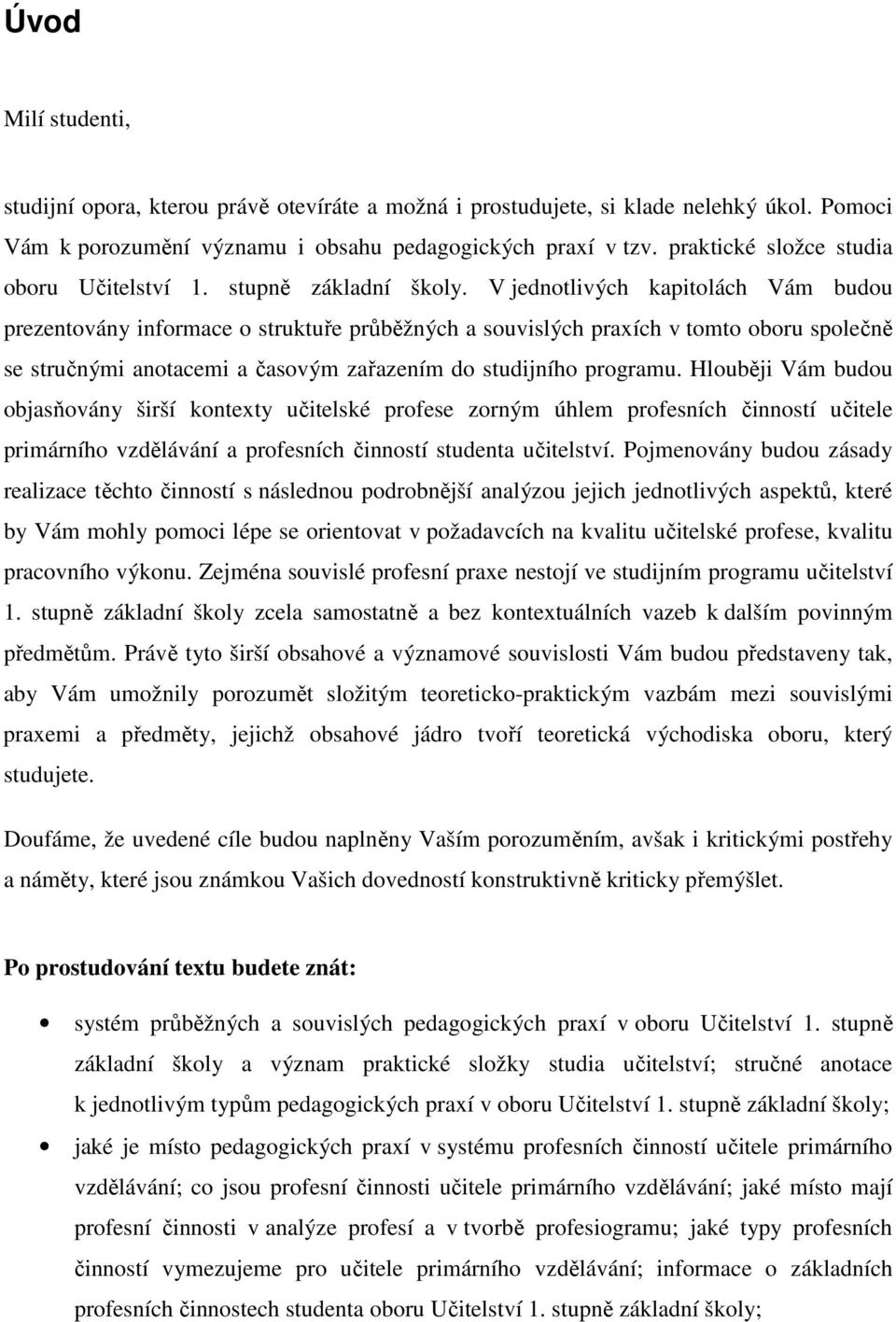 Úvod

Milí studenti,

studijní opora, kterou právě otevíráte a možná i prostudujete, si klade nelehký úkol. Pomoci Vám k porozumění významu i obsahu pedagogických praxí v tzv. praktické složce studia oboru Učitelství 1. stupně základní školy. V jednotlivých kapitolách Vám budou prezentovány informace o struktuře průběžných a souvislých praxích v tomto oboru společně se stručnými anotacemi a časovým zařazením do studijního programu. Hlouběji Vám budou objasňovány širší kontexty učitelské profese zorným úhlem profesních činností učitele primárního vzdělávání a profesních činností studenta učitelství. Pojmenovány budou zásady realizace těchto činností s následnou podrobnější analýzou jejich jednotlivých aspektů, které by Vám mohly pomoci lépe se orientovat v požadavcích na kvalitu učitelské profese, kvalitu pracovního výkonu. Zejména souvislé profesní praxe nestojí ve studijním programu učitelství 1. stupně základní školy zcela samostatně a bez kontextuálních vazeb k dalším povinným předmětům. Právě tyto širší obsahové a významové souvislosti Vám budou představeny tak, aby Vám umožnily porozumět složitým teoreticko-praktickým vazbám mezi souvislými praxemi a předměty, jejichž obsahové jádro tvoří teoretická východiska oboru, který studujete.

Doufáme, že uvedené cíle budou naplněny Vaším porozuměním, avšak i kritickými postřehy a náměty, které jsou známkou Vašich dovedností konstruktivně kriticky přemýšlet.

Po prostudování textu budete znát:

• systém průběžných a souvislých pedagogických praxí v oboru Učitelství 1. stupně základní školy a význam praktické složky studia učitelství; stručné anotace k jednotlivým typům pedagogických praxí v oboru Učitelství 1. stupně základní školy;
• jaké je místo pedagogických praxí v systému profesních činností učitele primárního vzdělávání; co jsou profesní činnosti učitele primárního vzdělávání; jaké místo mají profesní činnosti v analýze profesí a v tvorbě profesiogramu; jaké typy profesních činností vymezujeme pro učitele primárního vzdělávání; informace o základních profesních činnostech studenta oboru Učitelství 1. stupně základní školy;